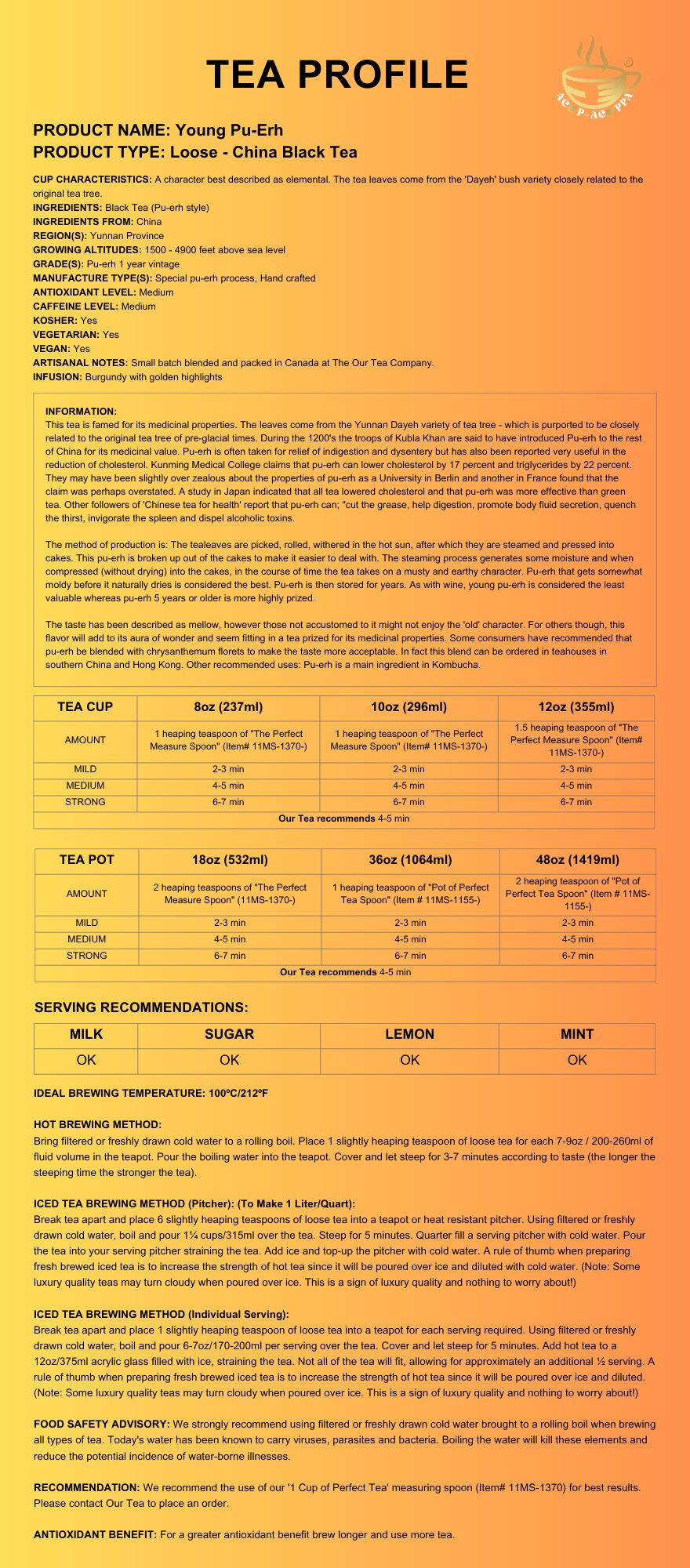 TEA PROFILE

AC P-AC PPA

PRODUCT NAME: Young Pu-Erh
PRODUCT TYPE: Loose - China Black Tea

CUP CHARACTERISTICS: A character best described as elemental. The tea leaves come from the 'Dayeh' bush variety closely related to the original tea tree.
INGREDIENTS: Black Tea (Pu-erh style)
INGREDIENTS FROM: China
REGION(S): Yunnan Province
GROWING ALTITUDES: 1500 - 4900 feet above sea level
GRADE(S): Pu-erh 1 year vintage
MANUFACTURE TYPE(S): Special pu-erh process, Hand crafted
ANTIOXIDANT LEVEL: Medium
CAFFEINE LEVEL: Medium
KOSHER: Yes
VEGETARIAN: Yes
VEGAN: Yes
ARTISANAL NOTES: Small batch blended and packed in Canada at The Our Tea Company.
INFUSION: Burgundy with golden highlights

INFORMATION:
This tea is famed for its medicinal properties. The leaves come from the Yunnan Dayeh variety of tea tree - which is purported to be closely related to the original tea tree of pre-glacial times. During the 1200's the troops of Kubla Khan are said to have introduced Pu-erh to the rest of China for its medicinal value. Pu-erh is often taken for relief of indigestion and dysentery but has also been reported very useful in the reduction of cholesterol. Kunming Medical College claims that pu-erh can lower cholesterol by 17 percent and triglycerides by 22 percent. They may have been slightly over zealous about the properties of pu-erh as a University in Berlin and another in France found that the claim was perhaps overstated. A study in Japan indicated that all tea lowered cholesterol and that pu-erh was more effective than green tea. Other followers of 'Chinese tea for health' report that pu-erh can; "cut the grease, help digestion, promote body fluid secretion, quench the thirst, invigorate the spleen and dispel alcoholic toxins.

The method of production is: The tealeaves are picked, rolled, withered in the hot sun, after which they are steamed and pressed into cakes. This pu-erh is broken up out of the cakes to make it easier to deal with. The steaming process generates some moisture and when compressed (without drying) into the cakes, in the course of time the tea takes on a musty and earthy character. Pu-erh that gets somewhat moldy before it naturally dries is considered the best. Pu-erh is then stored for years. As with wine, young pu-erh is considered the least valuable whereas pu-erh 5 years or older is more highly prized.

The taste has been described as mellow, however those not accustomed to it might not enjoy the 'old' character. For others though, this flavor will add to its aura of wonder and seem fitting in a tea prized for its medicinal properties. Some consumers have recommended that pu-erh be blended with chrysanthemum florets to make the taste more acceptable. In fact this blend can be ordered in teahouses in southern China and Hong Kong. Other recommended uses: Pu-erh is a main ingredient in Kombucha.

| TEA CUP | 8oz (237ml) | 10oz (296ml) | 12oz (355ml) |
|---|---|---|---|
| AMOUNT | 1 heaping teaspoon of "The Perfect Measure Spoon" (Item# 11MS-1370-) | 1 heaping teaspoon of "The Perfect Measure Spoon" (Item# 11MS-1370-) | 1.5 heaping teaspoon of "The Perfect Measure Spoon" (Item# 11MS-1370-) |
| MILD | 2-3 min | 2-3 min | 2-3 min |
| MEDIUM | 4-5 min | 4-5 min | 4-5 min |
| STRONG | 6-7 min | 6-7 min | 6-7 min |
| Our Tea recommends 4-5 min | | | |

| TEA POT | 18oz (532ml) | 36oz (1064ml) | 48oz (1419ml) |
|---|---|---|---|
| AMOUNT | 2 heaping teaspoons of "The Perfect Measure Spoon" (11MS-1370-) | 1 heaping teaspoon of "Pot of Perfect Tea Spoon" (Item # 11MS-1155-) | 2 heaping teaspoon of "Pot of Perfect Tea Spoon" (Item # 11MS-1155-) |
| MILD | 2-3 min | 2-3 min | 2-3 min |
| MEDIUM | 4-5 min | 4-5 min | 4-5 min |
| STRONG | 6-7 min | 6-7 min | 6-7 min |
| Our Tea recommends 4-5 min | | | |

SERVING RECOMMENDATIONS:

| MILK | SUGAR | LEMON | MINT |
|---|---|---|---|
| OK | OK | OK | OK |

IDEAL BREWING TEMPERATURE: 100ºC/212ºF

HOT BREWING METHOD:
Bring filtered or freshly drawn cold water to a rolling boil. Place 1 slightly heaping teaspoon of loose tea for each 7-9oz / 200-260ml of fluid volume in the teapot. Pour the boiling water into the teapot. Cover and let steep for 3-7 minutes according to taste (the longer the steeping time the stronger the tea).

ICED TEA BREWING METHOD (Pitcher): (To Make 1 Liter/Quart):
Break tea apart and place 6 slightly heaping teaspoons of loose tea into a teapot or heat resistant pitcher. Using filtered or freshly drawn cold water, boil and pour 1¼ cups/315ml over the tea. Steep for 5 minutes. Quarter fill a serving pitcher with cold water. Pour the tea into your serving pitcher straining the tea. Add ice and top-up the pitcher with cold water. A rule of thumb when preparing fresh brewed iced tea is to increase the strength of hot tea since it will be poured over ice and diluted with cold water. (Note: Some luxury quality teas may turn cloudy when poured over ice. This is a sign of luxury quality and nothing to worry about!)

ICED TEA BREWING METHOD (Individual Serving):
Break tea apart and place 1 slightly heaping teaspoon of loose tea into a teapot for each serving required. Using filtered or freshly drawn cold water, boil and pour 6-7oz/170-200ml per serving over the tea. Cover and let steep for 5 minutes. Add hot tea to a 12oz/375ml acrylic glass filled with ice, straining the tea. Not all of the tea will fit, allowing for approximately an additional ½ serving. A rule of thumb when preparing fresh brewed iced tea is to increase the strength of hot tea since it will be poured over ice and diluted. (Note: Some luxury quality teas may turn cloudy when poured over ice. This is a sign of luxury quality and nothing to worry about!)

FOOD SAFETY ADVISORY: We strongly recommend using filtered or freshly drawn cold water brought to a rolling boil when brewing all types of tea. Today's water has been known to carry viruses, parasites and bacteria. Boiling the water will kill these elements and reduce the potential incidence of water-borne illnesses.

RECOMMENDATION: We recommend the use of our '1 Cup of Perfect Tea' measuring spoon (Item# 11MS-1370) for best results. Please contact Our Tea to place an order.

ANTIOXIDANT BENEFIT: For a greater antioxidant benefit brew longer and use more tea.